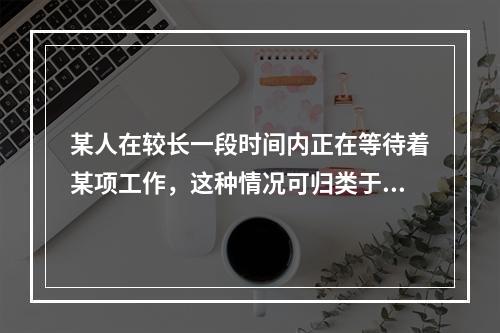 某人在较长一段时间内正在等待着某项工作，这种情况可归类于...